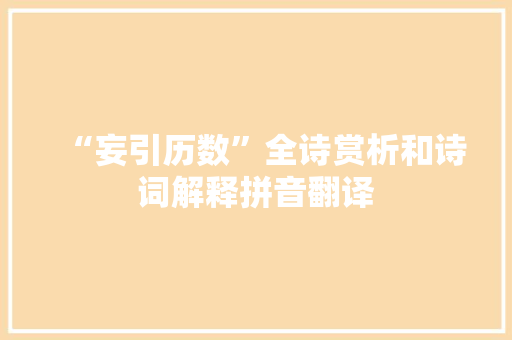 “妄引历数”全诗赏析和诗词解释拼音翻译